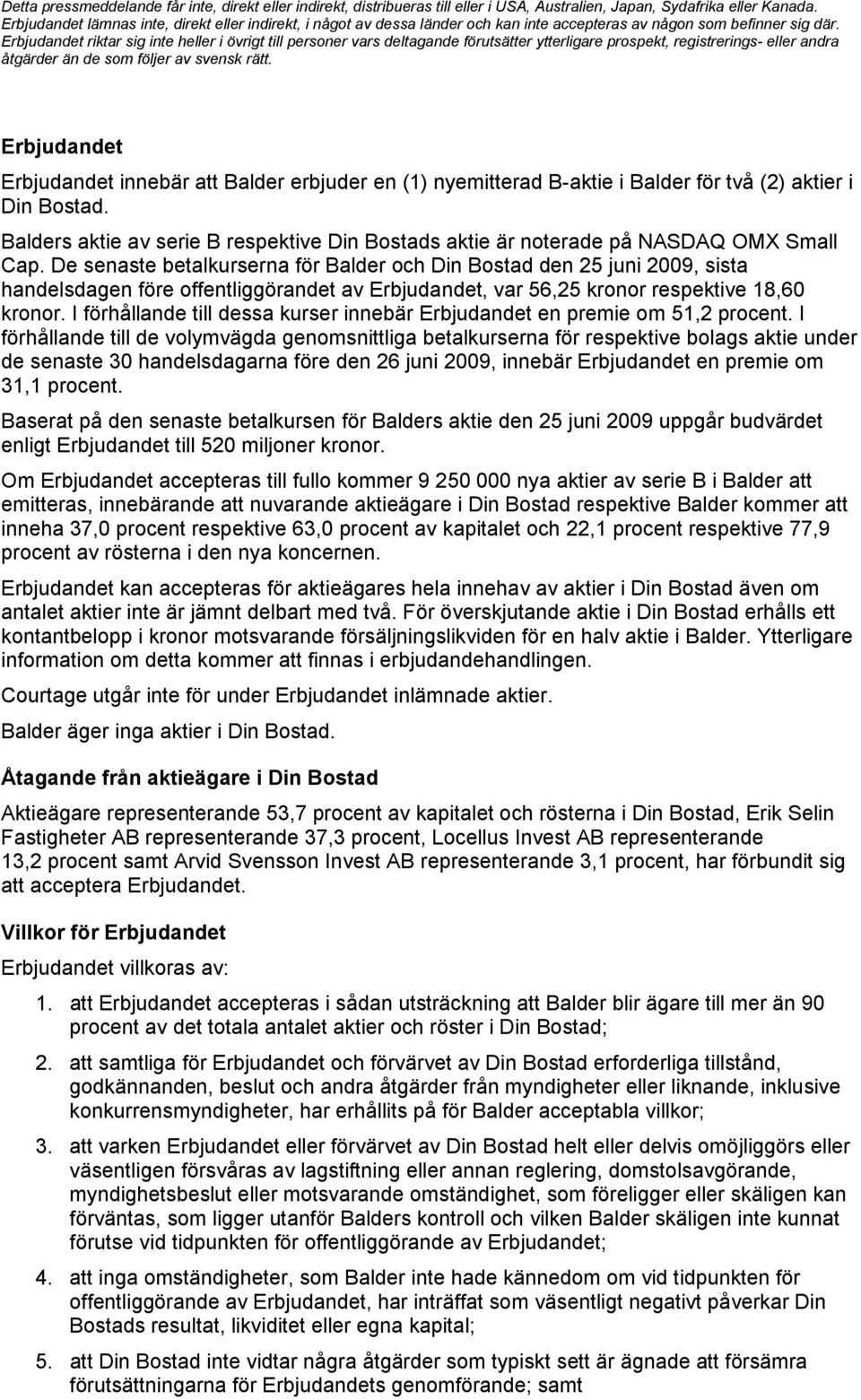 Detta pressmeddelande får inte, direkt eller indirekt, distribueras till eller i USA, Australien, Japan, Sydafrika eller Kanada. Erbjudandet lämnas inte, direkt eller indirekt, i något av dessa länder och kan inte accepteras av någon som befinner sig där. Erbjudandet riktar sig inte heller i övrigt till personer vars deltagande förutsätter ytterligare prospekt, registrerings- eller andra åtgärder än de som följer av svensk rätt.

Erbjudandet

Erbjudandet innebär att Balder erbjuder en (1) nyemitterad B-aktie i Balder för två (2) aktier i Din Bostad.

Balders aktie av serie B respektive Din Bostads aktie är noterade på NASDAQ OMX Small Cap. De senaste betalkurserna för Balder och Din Bostad den 25 juni 2009, sista handelsdagen före offentliggörandet av Erbjudandet, var 56,25 kronor respektive 18,60 kronor. I förhållande till dessa kurser innebär Erbjudandet en premie om 51,2 procent. I förhållande till de volymvägda genomsnittliga betalkurserna för respektive bolags aktie under de senaste 30 handelsdagarna före den 26 juni 2009, innebär Erbjudandet en premie om 31,1 procent.

Baserat på den senaste betalkursen för Balders aktie den 25 juni 2009 uppgår budvärdet enligt Erbjudandet till 520 miljoner kronor.

Om Erbjudandet accepteras till fullo kommer 9 250 000 nya aktier av serie B i Balder att emitteras, innebärande att nuvarande aktieägare i Din Bostad respektive Balder kommer att inneha 37,0 procent respektive 63,0 procent av kapitalet och 22,1 procent respektive 77,9 procent av rösterna i den nya koncernen.

Erbjudandet kan accepteras för aktieägares hela innehav av aktier i Din Bostad även om antalet aktier inte är jämnt delbart med två. För överskjutande aktie i Din Bostad erhålls ett kontantbelopp i kronor motsvarande försäljningslikviden för en halv aktie i Balder. Ytterligare information om detta kommer att finnas i erbjudandehandlingen.

Courtage utgår inte för under Erbjudandet inlämnade aktier.

Balder äger inga aktier i Din Bostad.

Åtagande från aktieägare i Din Bostad

Aktieägare representerande 53,7 procent av kapitalet och rösterna i Din Bostad, Erik Selin Fastigheter AB representerande 37,3 procent, Locellus Invest AB representerande 13,2 procent samt Arvid Svensson Invest AB representerande 3,1 procent, har förbundit sig att acceptera Erbjudandet.

Villkor för Erbjudandet

Erbjudandet villkoras av:

1. att Erbjudandet accepteras i sådan utsträckning att Balder blir ägare till mer än 90 procent av det totala antalet aktier och röster i Din Bostad;

2. att samtliga för Erbjudandet och förvärvet av Din Bostad erforderliga tillstånd, godkännanden, beslut och andra åtgärder från myndigheter eller liknande, inklusive konkurrensmyndigheter, har erhållits på för Balder acceptabla villkor;

3. att varken Erbjudandet eller förvärvet av Din Bostad helt eller delvis omöjliggörs eller väsentligen försvåras av lagstiftning eller annan reglering, domstolsavgörande, myndighetsbeslut eller motsvarande omständighet, som föreligger eller skäligen kan förväntas, som ligger utanför Balders kontroll och vilken Balder skäligen inte kunnat förutse vid tidpunkten för offentliggörande av Erbjudandet;

4. att inga omständigheter, som Balder inte hade kännedom om vid tidpunkten för offentliggörande av Erbjudandet, har inträffat som väsentligt negativt påverkar Din Bostads resultat, likviditet eller egna kapital;

5. att Din Bostad inte vidtar några åtgärder som typiskt sett är ägnade att försämra förutsättningarna för Erbjudandets genomförande; samt